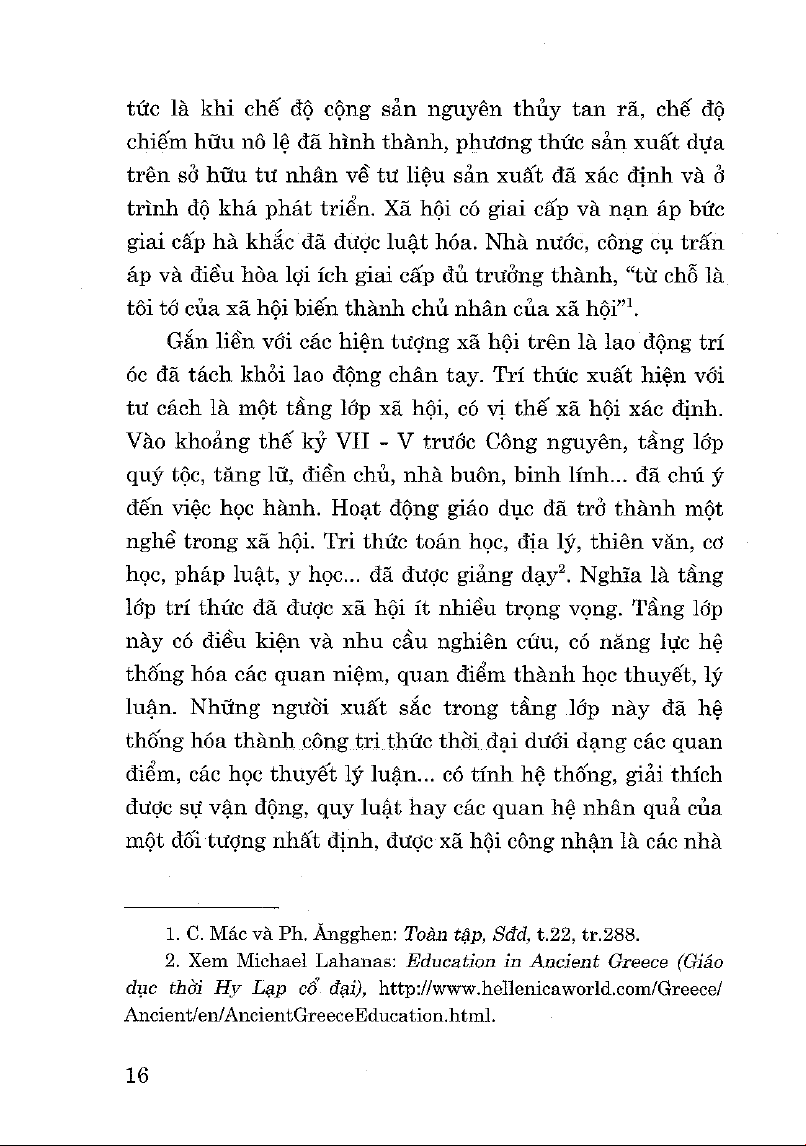 tức là khi chế độ cộng sản nguyên thủy tan rã, chế độ chiếm hữu nô lệ đã hình thành, phương thức sản xuất dựa trên sở hữu tư nhân về tư liệu sản xuất đã xác định và ở trình độ khá phát triển. Xã hội có giai cấp và nạn áp bức giai cấp hà khắc đã được luật hóa. Nhà nước, công cụ trấn áp và điều hòa lợi ích giai cấp đủ trưởng thành, "từ chỗ là tôi tớ của xã hội biến thành chủ nhân của xã hội"$^1$.

Gắn liền với các hiện tượng xã hội trên là lao động trí óc đã tách khỏi lao động chân tay. Trí thức xuất hiện với tư cách là một tầng lớp xã hội, có vị thế xã hội xác định. Vào khoảng thế kỷ VII - V trước Công nguyên, tầng lớp quý tộc, tăng lữ, điền chủ, nhà buôn, binh lính... đã chú ý đến việc học hành. Hoạt động giáo dục đã trở thành một nghề trong xã hội. Tri thức toán học, địa lý, thiên văn, cơ học, pháp luật, y học... đã được giảng dạy$^2$. Nghĩa là tầng lớp trí thức đã được xã hội ít nhiều trọng vọng. Tầng lớp này có điều kiện và nhu cầu nghiên cứu, có năng lực hệ thống hóa các quan niệm, quan điểm thành học thuyết, lý luận. Những người xuất sắc trong tầng lớp này đã hệ thống hóa thành công tri thức thời đại dưới dạng các quan điểm, các học thuyết lý luận... có tính hệ thống, giải thích được sự vận động, quy luật hay các quan hệ nhân quả của một đối tượng nhất định, được xã hội công nhận là các nhà

1. C. Mác và Ph. Ăngghen: Toàn tập, Sđd, t.22, tr.288.

2. Xem Michael Lahanas: Education in Ancient Greece (Giáo dục thời Hy Lạp cổ đại), http://www.hellenicaworld.com/Greece/Ancient/en/AncientGreeceEducation.html.

16